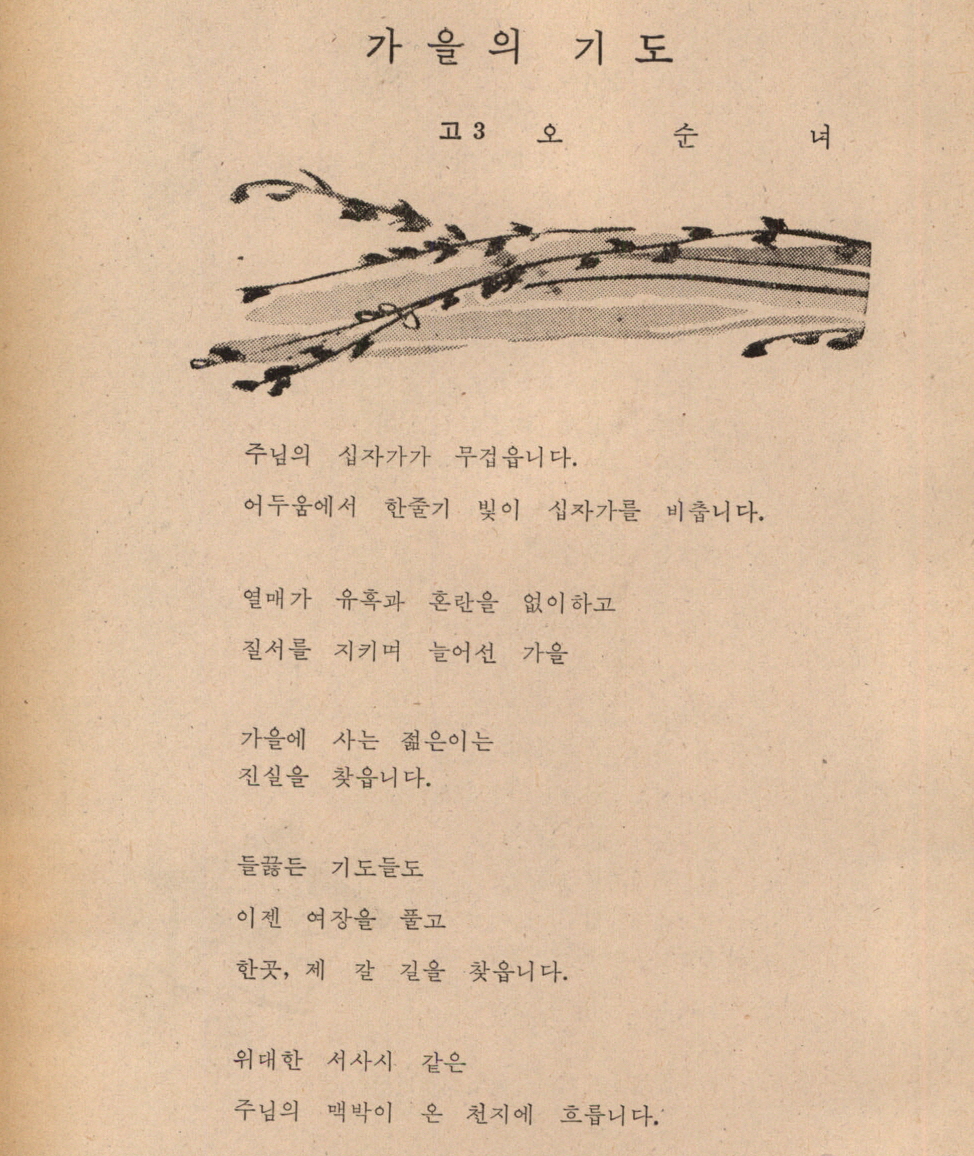 가을의 기도

고3 오 순 녀

주님의 십자가가 무겁읍니다.

어두움에서 한줄기 빛이 십자가를 비춥니다.

열매가 유혹과 혼란을 없이하고

질서를 지키며 늘어선 가을

가을에 사는 젊은이는
진실을 찾읍니다.

들끓든 기도들도

이젠 여장을 풀고

한곳, 제 갈 길을 찾읍니다.

위대한 서사시 같은

주님의 맥박이 온 천지에 흐릅니다.